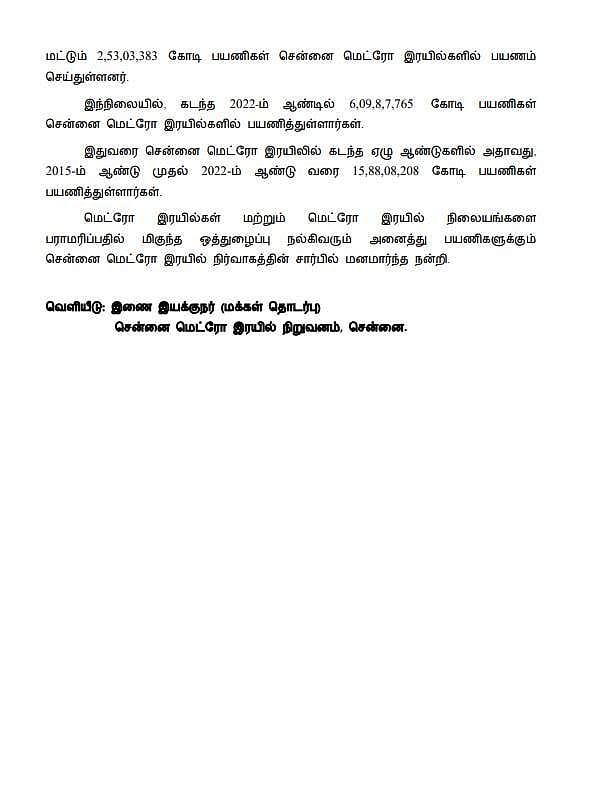 மட்டும் 2,53,03,383 கோடி பயணிகள் சென்னை மெட்ரோ இரயில்களில் பயணம் செய்துள்ளனர்.

இந்நிலையில், கடந்த 2022-ம் ஆண்டில் 6,09,8,7,765 கோடி பயணிகள் சென்னை மெட்ரோ இரயில்களில் பயணித்துள்ளார்கள்.

இதுவரை சென்னை மெட்ரோ இரயிலில் கடந்த ஏழு ஆண்டுகளில் அதாவது, 2015-ம் ஆண்டு முதல் 2022-ம் ஆண்டு வரை 15,88,08,208 கோடி பயணிகள் பயணித்துள்ளார்கள்.

மெட்ரோ இரயில்கள் மற்றும் மெட்ரோ இரயில் நிலையங்களை பராமரிப்பதில் மிகுந்த ஒத்துழைப்பு நல்கிவரும் அனைத்து பயணிகளுக்கும் சென்னை மெட்ரோ இரயில் நிர்வாகத்தின் சார்பில் மனமார்ந்த நன்றி.

வெளியீடு: இணை இயக்குநர் (மக்கள் தொடர்பு)
சென்னை மெட்ரோ இரயில் நிறுவனம், சென்னை.